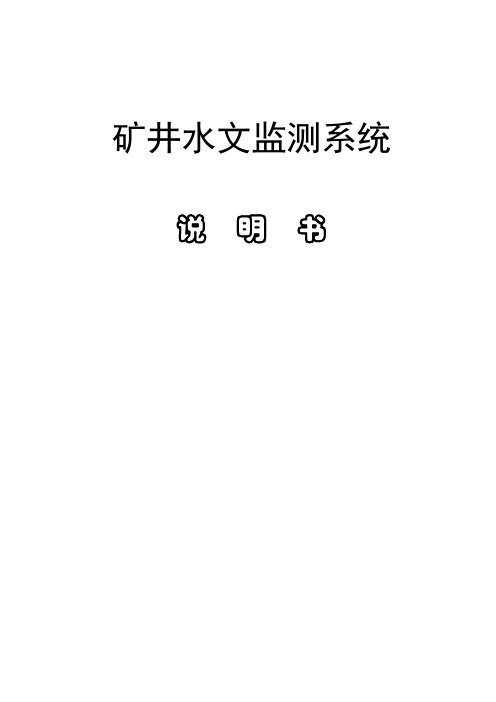 矿井水文监测系统

说 明 书